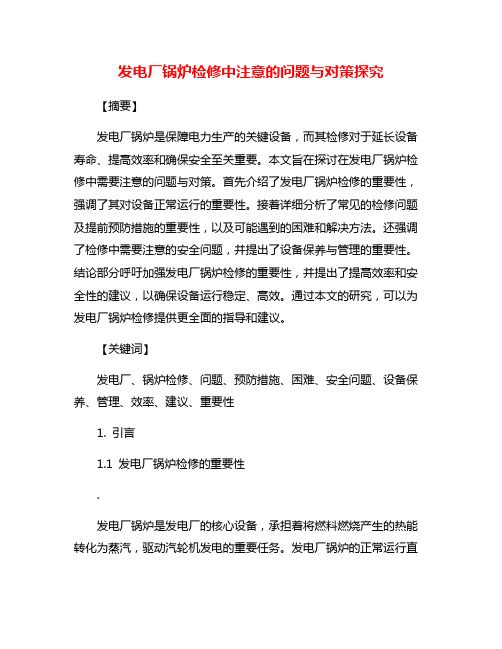 发电厂锅炉检修中注意的问题与对策探究

【摘要】

发电厂锅炉是保障电力生产的关键设备，而其检修对于延长设备寿命、提高效率和确保安全至关重要。本文旨在探讨在发电厂锅炉检修中需要注意的问题与对策。首先介绍了发电厂锅炉检修的重要性，强调了其对设备正常运行的重要性。接着详细分析了常见的检修问题及提前预防措施的重要性，以及可能遇到的困难和解决方法。还强调了检修中需要注意的安全问题，并提出了设备保养与管理的重要性。结论部分呼吁加强发电厂锅炉检修的重要性，并提出了提高效率和安全性的建议，以确保设备运行稳定、高效。通过本文的研究，可以为发电厂锅炉检修提供更全面的指导和建议。

【关键词】

发电厂、锅炉检修、问题、预防措施、困难、安全问题、设备保养、管理、效率、建议、重要性

1. 引言

1.1 发电厂锅炉检修的重要性

.

发电厂锅炉是发电厂的核心设备，承担着将燃料燃烧产生的热能转化为蒸汽，驱动汽轮机发电的重要任务。发电厂锅炉的正常运行直